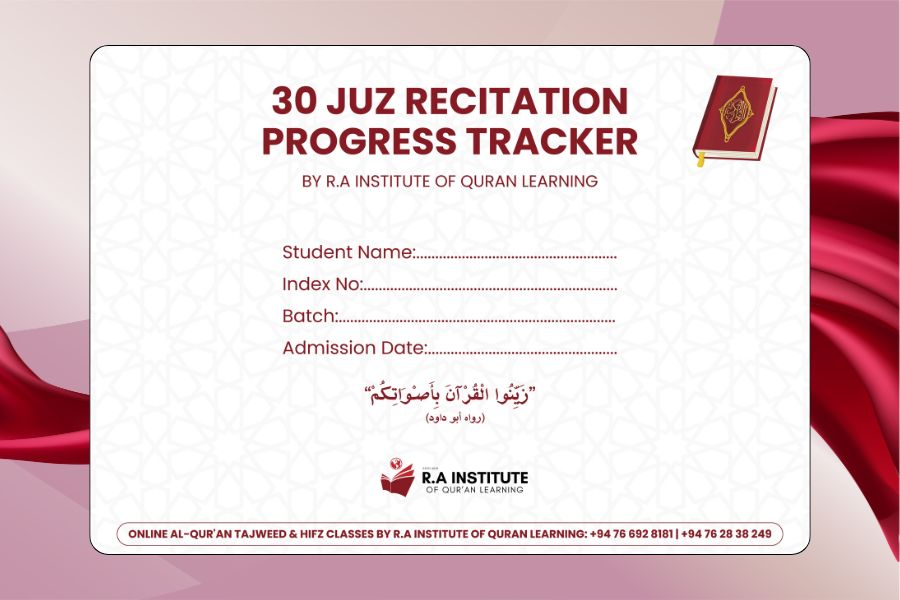 30 JUZ RECITATION PROGRESS TRACKER

BY R.A INSTITUTE OF QURAN LEARNING

Student Name:____
Index No:____
Batch:____
Admission Date:____

"زَيِّنُوا الْقُرْآنَ بِأَصْوَاتِكُمْ"
(رواه أبو داود)

R.A INSTITUTE
OF QUR'AN LEARNING

ONLINE AL-QUR'AN TAJWEED & HIFZ CLASSES BY R.A INSTITUTE OF QURAN LEARNING: +94 76 692 8181 | +94 76 28 38 249